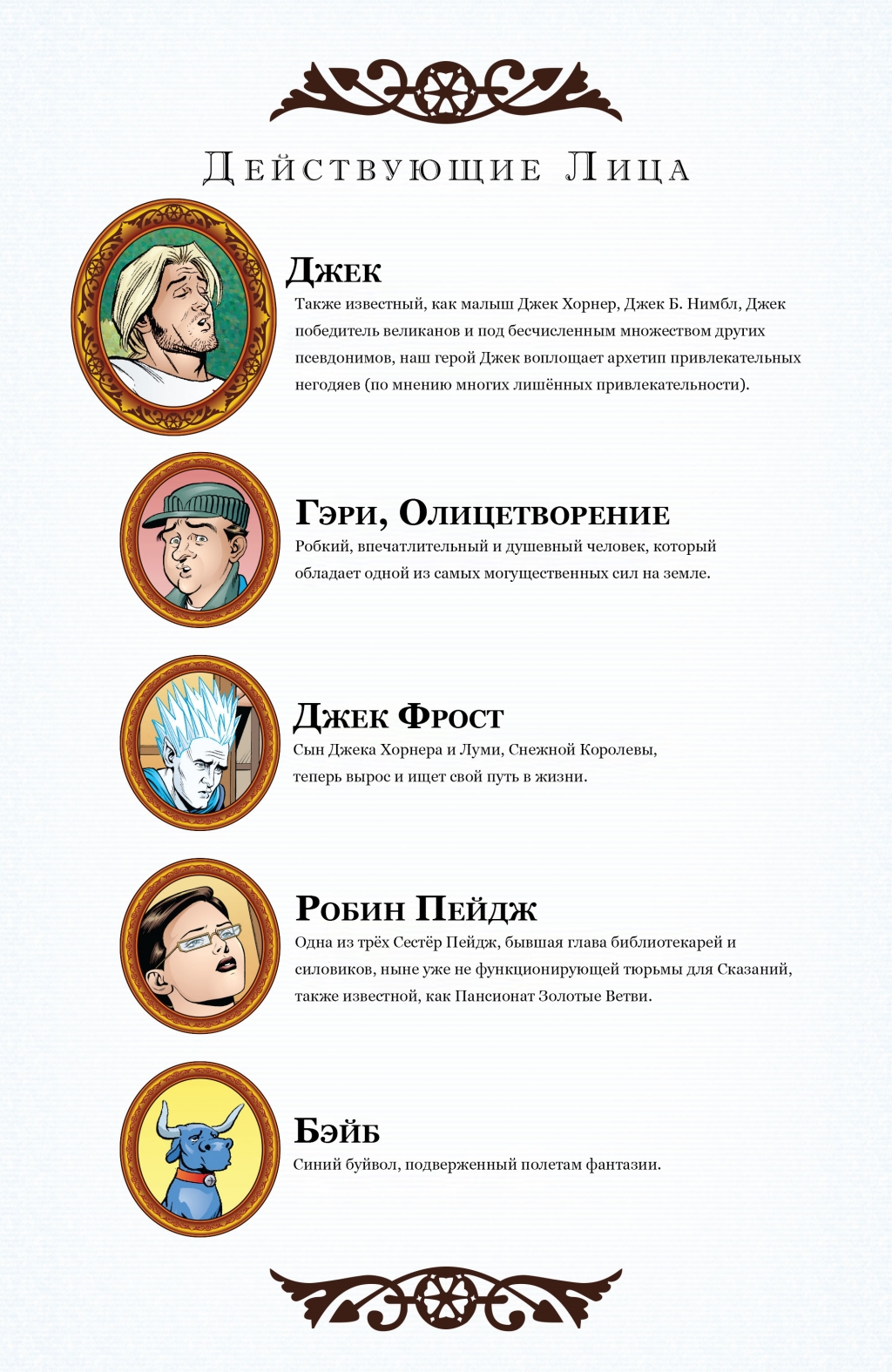 Действующие Лица

Джек

Также известный, как малыш Джек Хорнер, Джек Б. Нимбл, Джек победитель великанов и под бесчисленным множеством других псевдонимов, наш герой Джек воплощает архетип привлекательных негодяев (по мнению многих лишённых привлекательности).

Гэри, Олицетворение

Робкий, впечатлительный и душевный человек, который обладает одной из самых могущественных сил на земле.

Джек Фрост

Сын Джека Хорнера и Луми, Снежной Королевы, теперь вырос и ищет свой путь в жизни.

Робин Пейдж

Одна из трёх Сестёр Пейдж, бывшая глава библиотекарей и силовиков, ныне уже не функционирующей тюрьмы для Сказаний, также известной, как Пансионат Золотые Ветви.

Бэйб

Синий буйвол, подверженный полетам фантазии.